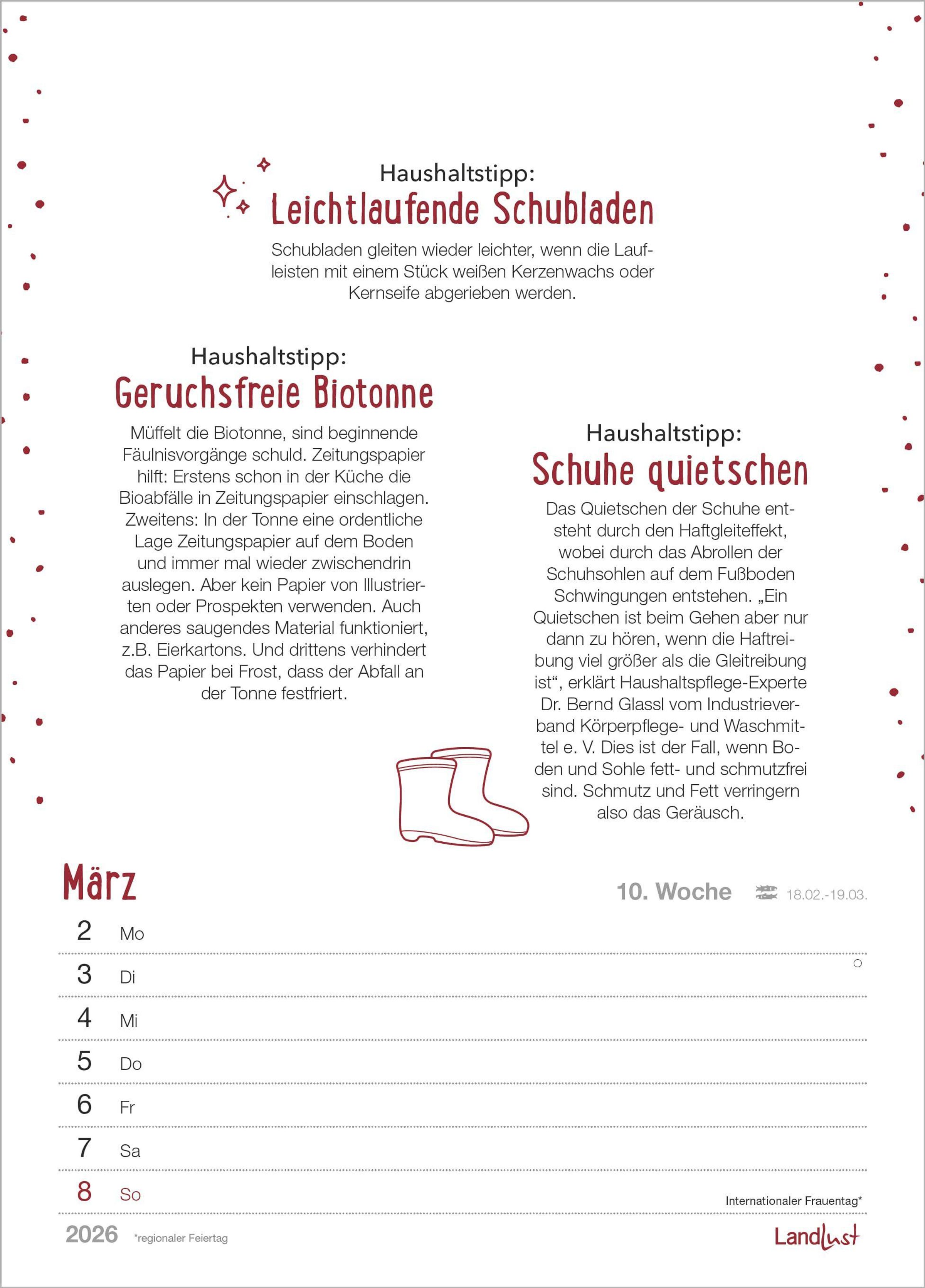 Haushaltstipp:
Leichtlaufende Schubladen

Schubladen gleiten wieder leichter, wenn die Laufleisten mit einem Stück weißen Kerzenwachs oder Kernseife abgerieben werden.

Haushaltstipp:
Geruchsfreie Biotonne

Müffelt die Biotonne, sind beginnende Fäulnisvorgänge schuld. Zeitungspapier hilft: Erstens schon in der Küche die Bioabfälle in Zeitungspapier einschlagen. Zweitens: In der Tonne eine ordentliche Lage Zeitungspapier auf dem Boden und immer mal wieder zwischendrin auslegen. Aber kein Papier von Illustrierten oder Prospekten verwenden. Auch anderes saugendes Material funktioniert, z.B. Eierkartons. Und drittens verhindert das Papier bei Frost, dass der Abfall an der Tonne festfriert.

Haushaltstipp:
Schuhe quietschen

Das Quietschen der Schuhe entsteht durch den Haftgleiteffekt, wobei durch das Abrollen der Schuhsohlen auf dem Fußboden Schwingungen entstehen. „Ein Quietschen ist beim Gehen aber nur dann zu hören, wenn die Haftreibung viel größer als die Gleitreibung ist“, erklärt Haushaltspflege-Experte Dr. Bernd Glassl vom Industrieverband Körperpflege- und Waschmittel e. V. Dies ist der Fall, wenn Boden und Sohle fett- und schmutzfrei sind. Schmutz und Fett verringern also das Geräusch.

März

10. Woche 18.02.-19.03.

2 Mo
3 Di
4 Mi
5 Do
6 Fr
7 Sa
8 So Internationaler Frauentag*

2026 *regionaler Feiertag

Landlust